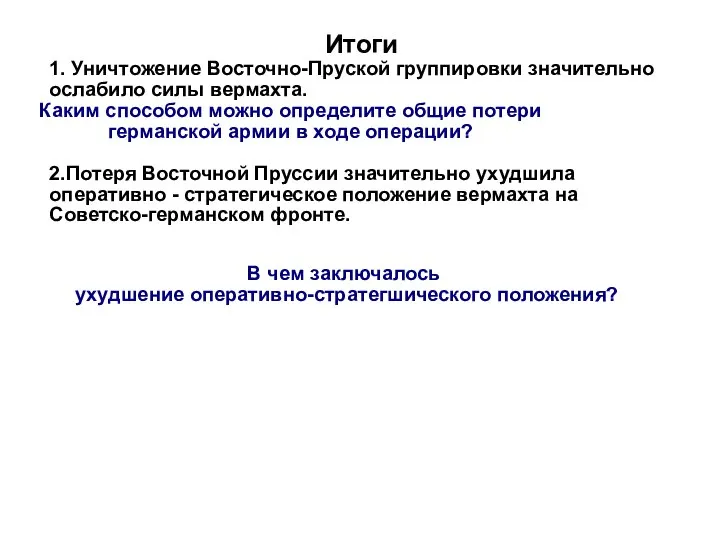 Итоги

1. Уничтожение Восточно-Пруской группировки значительно ослабило силы вермахта.

Каким способом можно определите общие потери германской армии в ходе операции?

2.Потеря Восточной Пруссии значительно ухудшила оперативно - стратегическое положение вермахта на Советско-германском фронте.

В чем заключалось ухудшение оперативно-стратегшического положения?